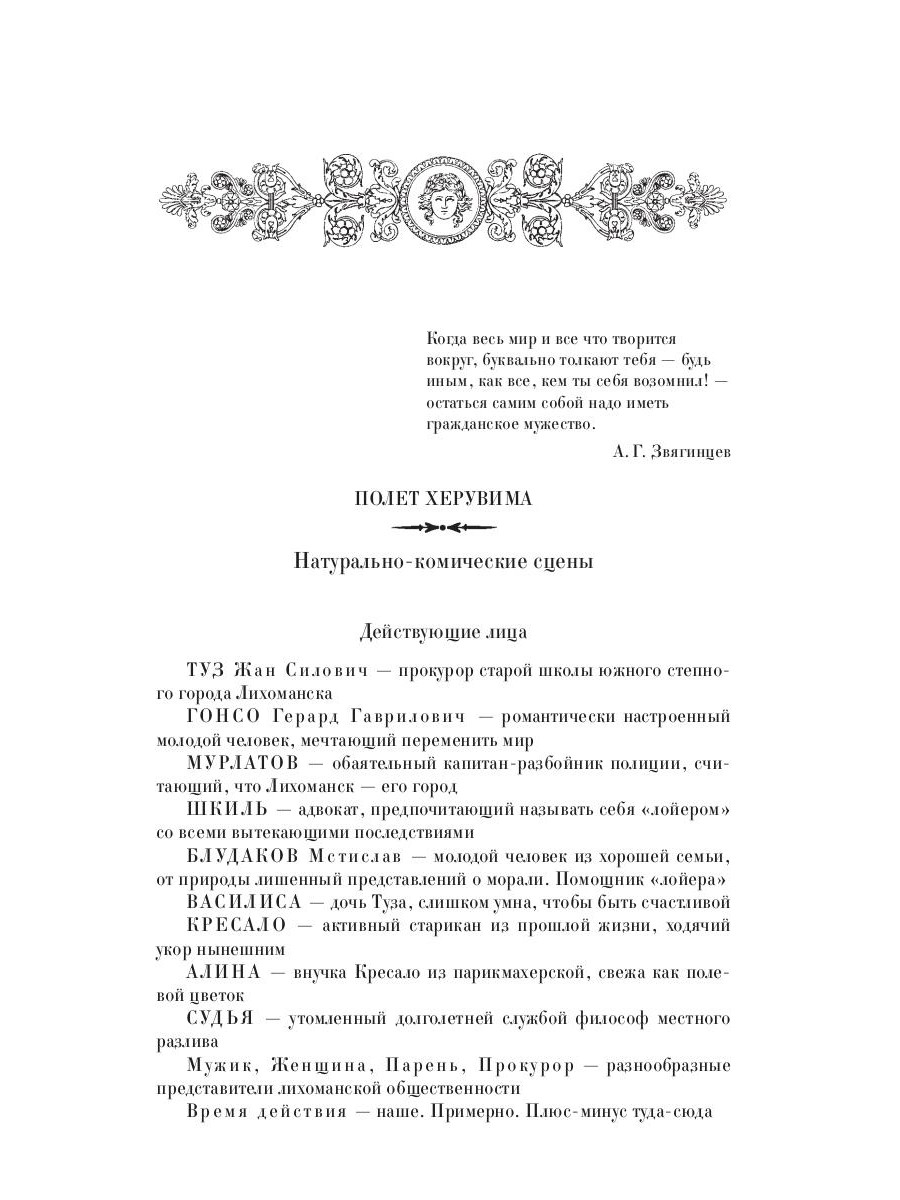 Когда весь мир и все что творится вокруг, буквально толкают тебя — будь иным, как все, кем ты себя возомнил! — остаться самим собой надо иметь гражданское мужество.

А. Г. Звягинцев

ПОЛЕТ ХЕРУВИМА

Натурально-комические сцены

Действующие лица

ТУЗ Жан Силович — прокурор старой школы южного степного города Лихоманска

ГОНСО Герард Гаврилович — романтически настроенный молодой человек, мечтающий переменить мир

МУРЛАТОВ — обаятельный капитан-разбойник полиции, считающий, что Лихоманск — его город

ШКИЛЬ — адвокат, предпочитающий называть себя «лойером» со всеми вытекающими последствиями

БЛУДАКОВ Мстислав — молодой человек из хорошей семьи, от природы лишенный представлений о морали. Помощник «лойера»

ВАСИЛИСА — дочь Туза, слишком умна, чтобы быть счастливой

КРЕСАЛО — активный старикан из прошлой жизни, ходячий укор нынешним

АЛИНА — внучка Кресало из парикмахерской, свежа как полевой цветок

СУДЬЯ — утомленный долголетней службой философ местного разлива

Мужик, Женщина, Парень, Прокурор — разнообразные представители лихоманской общественности

Время действия — наше. Примерно. Плюс-минус туда-сюда